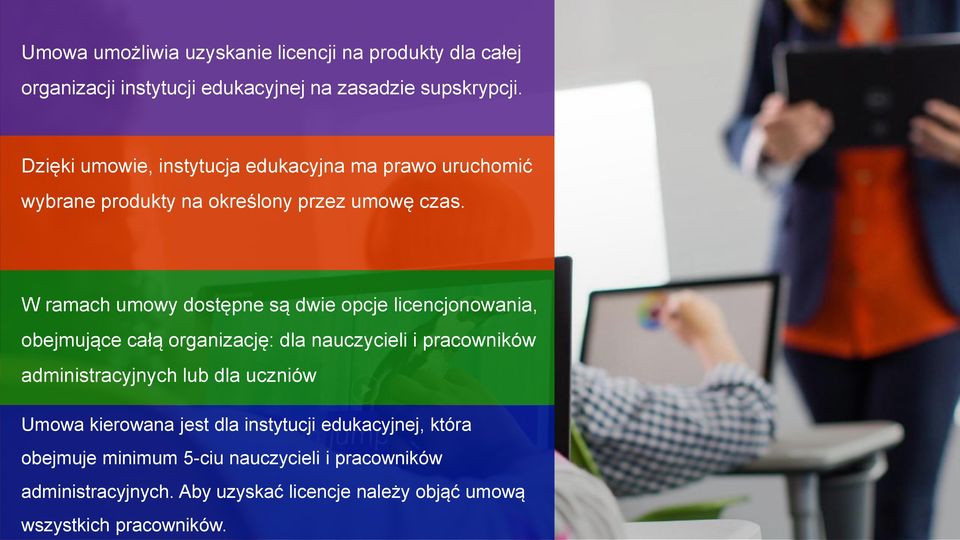 Umowa umożliwia uzyskanie licencji na produkty dla całej organizacji instytucji edukacyjnej na zasadzie supskrypcji.

Dzięki umowie, instytucja edukacyjna ma prawo uruchomić wybrane produkty na określony przez umowę czas.

W ramach umowy dostępne są dwie opcje licencjonowania, obejmujące całą organizację: dla nauczycieli i pracowników administracyjnych lub dla uczniów

Umowa kierowana jest dla instytucji edukacyjnej, która obejmuje minimum 5-ciu nauczycieli i pracowników administracyjnych. Aby uzyskać licencje należy objąć umową wszystkich pracowników.